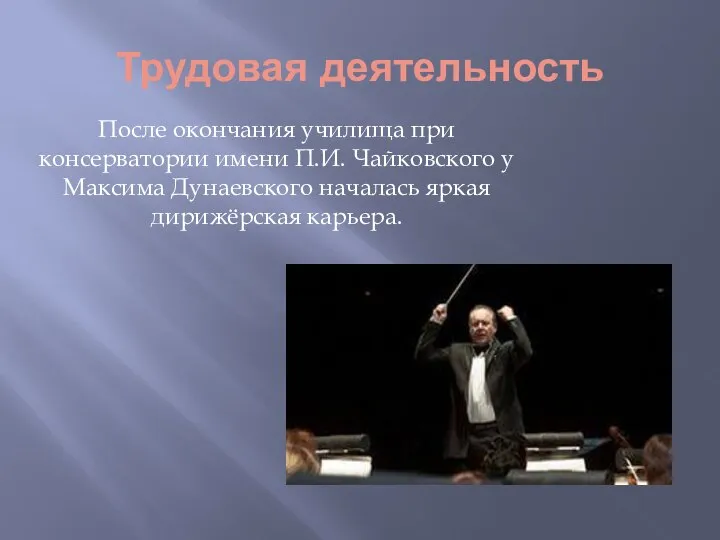 Трудовая деятельность

После окончания училища при консерватории имени П.И. Чайковского у Максима Дунаевского началась яркая дирижёрская карьера.